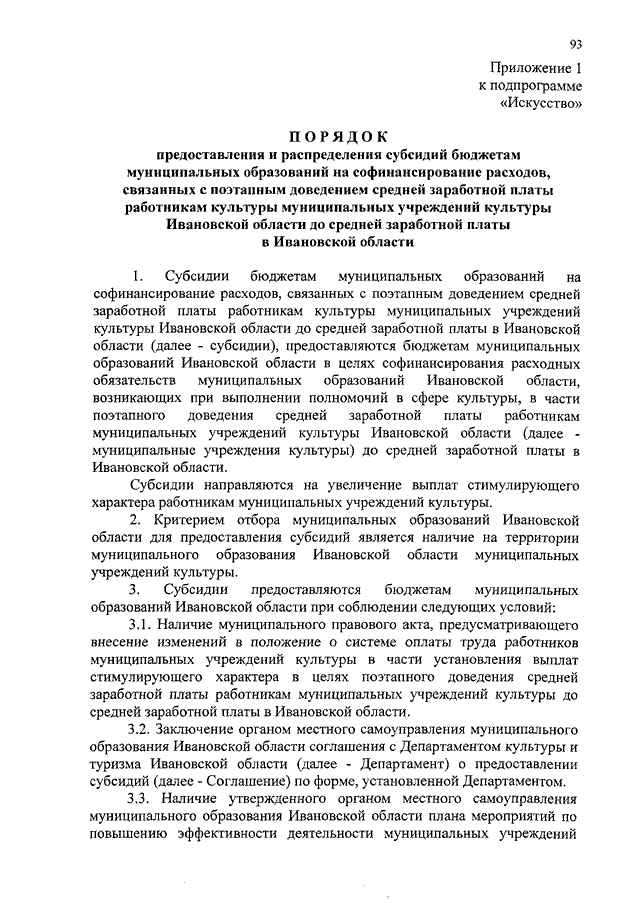 93

Приложение 1
к подпрограмме
«Искусство»

ПОРЯДОК
предоставления и распределения субсидий бюджетам муниципальных образований на софинансирование расходов, связанных с поэтапным доведением средней заработной платы работникам культуры муниципальных учреждений культуры Ивановской области до средней заработной платы в Ивановской области

1. Субсидии бюджетам муниципальных образований на софинансирование расходов, связанных с поэтапным доведением средней заработной платы работникам культуры муниципальных учреждений культуры Ивановской области до средней заработной платы в Ивановской области (далее - субсидии), предоставляются бюджетам муниципальных образований Ивановской области в целях софинансирования расходных обязательств муниципальных образований Ивановской области, возникающих при выполнении полномочий в сфере культуры, в части поэтапного доведения средней заработной платы работникам муниципальных учреждений культуры Ивановской области (далее - муниципальные учреждения культуры) до средней заработной платы в Ивановской области.

Субсидии направляются на увеличение выплат стимулирующего характера работникам муниципальных учреждений культуры.

2. Критерием отбора муниципальных образований Ивановской области для предоставления субсидий является наличие на территории муниципального образования Ивановской области муниципальных учреждений культуры.

3. Субсидии предоставляются бюджетам муниципальных образований Ивановской области при соблюдении следующих условий:

3.1. Наличие муниципального правового акта, предусматривающего внесение изменений в положение о системе оплаты труда работников муниципальных учреждений культуры в части установления выплат стимулирующего характера в целях поэтапного доведения средней заработной платы работникам муниципальных учреждений культуры до средней заработной платы в Ивановской области.

3.2. Заключение органом местного самоуправления муниципального образования Ивановской области соглашения с Департаментом культуры и туризма Ивановской области (далее - Департамент) о предоставлении субсидий (далее - Соглашение) по форме, установленной Департаментом.

3.3. Наличие утвержденного органом местного самоуправления муниципального образования Ивановской области плана мероприятий по повышению эффективности деятельности муниципальных учреждений